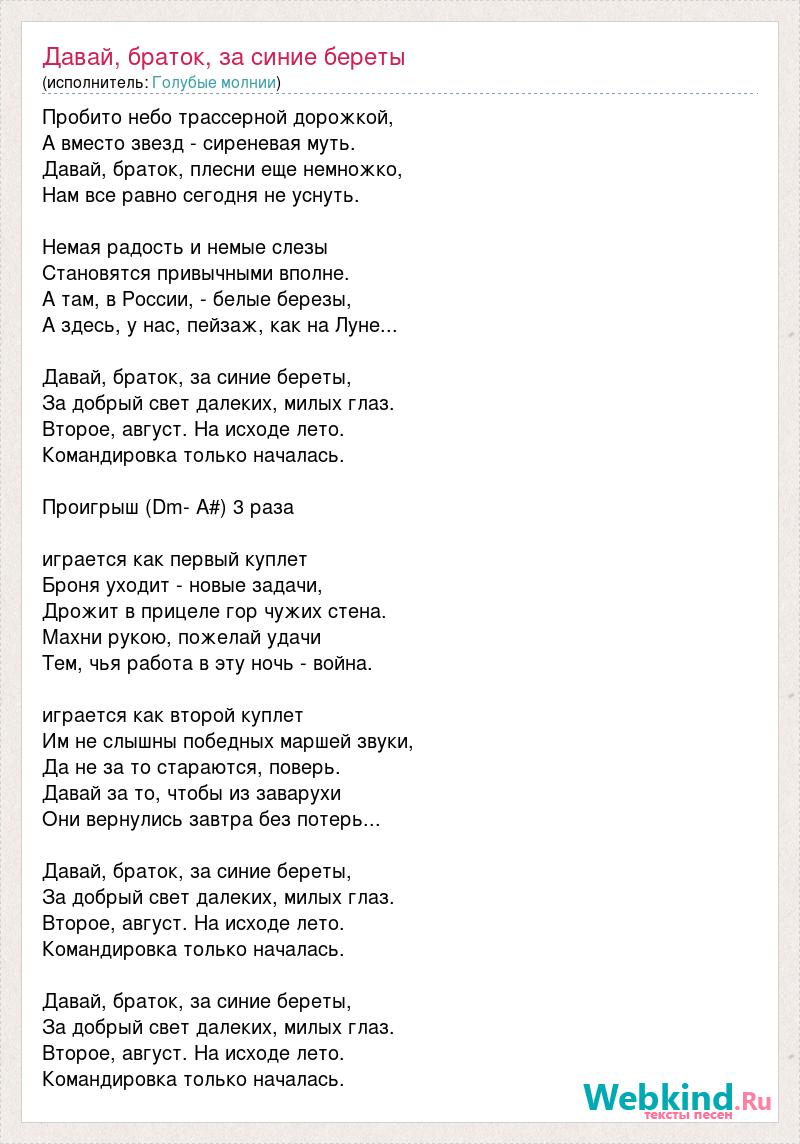 Давай, браток, за синие береты
(исполнитель: Голубые молнии)

Пробито небо трассерной дорожкой,
А вместо звезд - сиреневая муть.
Давай, браток, плесни еще немножко,
Нам все равно сегодня не уснуть.

Немая радость и немые слезы
Становятся привычными вполне.
А там, в России, - белые березы,
А здесь, у нас, пейзаж, как на Луне...

Давай, браток, за синие береты,
За добрый свет далеких, милых глаз.
Второе, август. На исходе лето.
Командировка только началась.

Проигрыш (Dm- A#) 3 раза

играется как первый куплет
Броня уходит - новые задачи,
Дрожит в прицеле гор чужих стена.
Махни рукою, пожелай удачи
Тем, чья работа в эту ночь - война.

играется как второй куплет
Им не слышны победных маршей звуки,
Да не за то стараются, поверь.
Давай за то, чтобы из заварухи
Они вернулись завтра без потерь...

Давай, браток, за синие береты,
За добрый свет далеких, милых глаз.
Второе, август. На исходе лето.
Командировка только началась.

Давай, браток, за синие береты,
За добрый свет далеких, милых глаз.
Второе, август. На исходе лето.
Командировка только началась.

Webkind.Ru
тексты песен